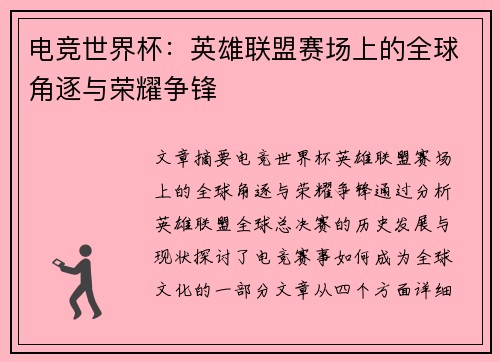 电竞世界杯：英雄联盟赛场上的全球角逐与荣耀争锋

文章摘要电竞世界杯英雄联盟赛场上的全球角逐与荣耀争锋通过分析英雄联盟全球总决赛的历史发展与现状探讨了电竞赛事如何成为全球文化的一部分文章从四个方面详细